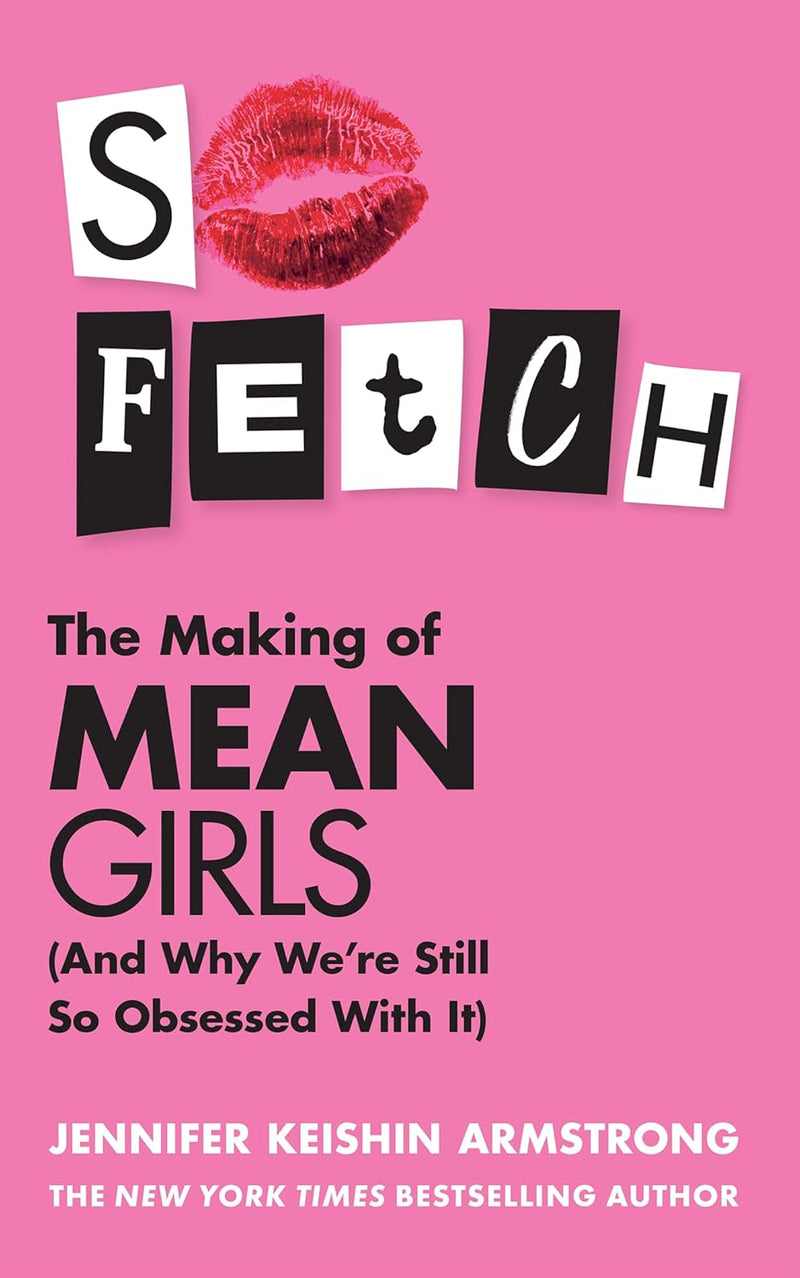 S
FEtCH

The Making of
MEAN
GIRLS
(And Why We're Still So Obsessed With It)

JENNIFER KEISHIN ARMSTRONG
THE NEW YORK TIMES BESTSELLING AUTHOR